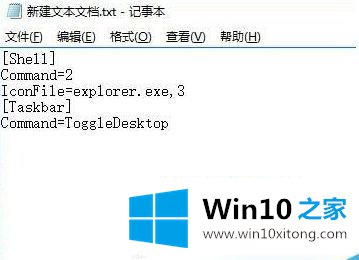 新建文本文档.txt - 记事本

文件(F) 编辑(E) 格式(O) 查看(V) 帮助(H)

[Shell]
Command=2
IconFile=explorer.exe,3
[Taskbar]
Command=ToggleDesktop

Win10 之家
www.win10xitong.com